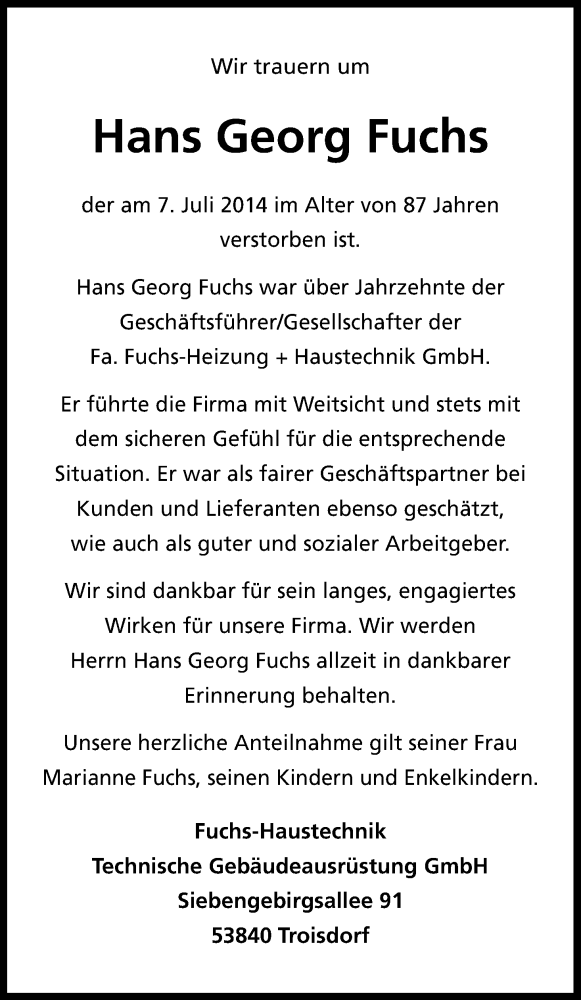 Wir trauern um

Hans Georg Fuchs

der am 7. Juli 2014 im Alter von 87 Jahren verstorben ist.

Hans Georg Fuchs war über Jahrzehnte der Geschäftsführer/Gesellschafter der Fa. Fuchs-Heizung + Haustechnik GmbH.

Er führte die Firma mit Weitsicht und stets mit dem sicheren Gefühl für die entsprechende Situation. Er war als fairer Geschäftspartner bei Kunden und Lieferanten ebenso geschätzt, wie auch als guter und sozialer Arbeitgeber.

Wir sind dankbar für sein langes, engagiertes Wirken für unsere Firma. Wir werden Herrn Hans Georg Fuchs allzeit in dankbarer Erinnerung behalten.

Unsere herzliche Anteilnahme gilt seiner Frau Marianne Fuchs, seinen Kindern und Enkelkindern.

Fuchs-Haustechnik
Technische Gebäudeausrüstung GmbH
Siebengebirgsallee 91
53840 Troisdorf